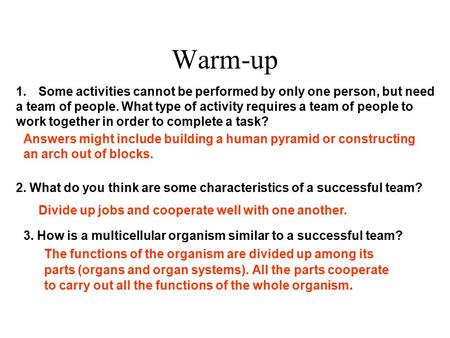 Warm-up

1. Some activities cannot be performed by only one person, but need a team of people. What type of activity requires a team of people to work together in order to complete a task?

Answers might include building a human pyramid or constructing an arch out of blocks.

2. What do you think are some characteristics of a successful team?

Divide up jobs and cooperate well with one another.

3. How is a multicellular organism similar to a successful team?

The functions of the organism are divided up among its parts (organs and organ systems). All the parts cooperate to carry out all the functions of the whole organism.